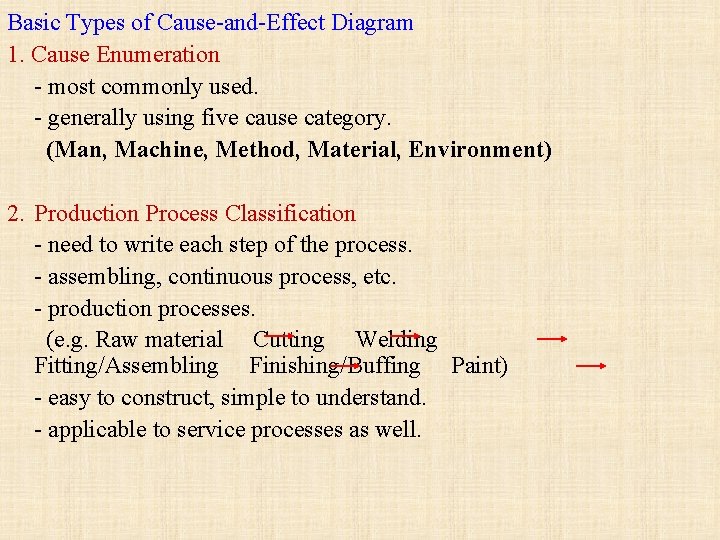 Basic Types of Cause-and-Effect Diagram

1. Cause Enumeration

- most commonly used.

- generally using five cause category.

(Man, Machine, Method, Material, Environment)

2. Production Process Classification

- need to write each step of the process.

- assembling, continuous process, etc.

- production processes.

(e.g. Raw material Cutting Welding Fitting/Assembling Finishing/Buffing Paint)

- easy to construct, simple to understand.

- applicable to service processes as well.